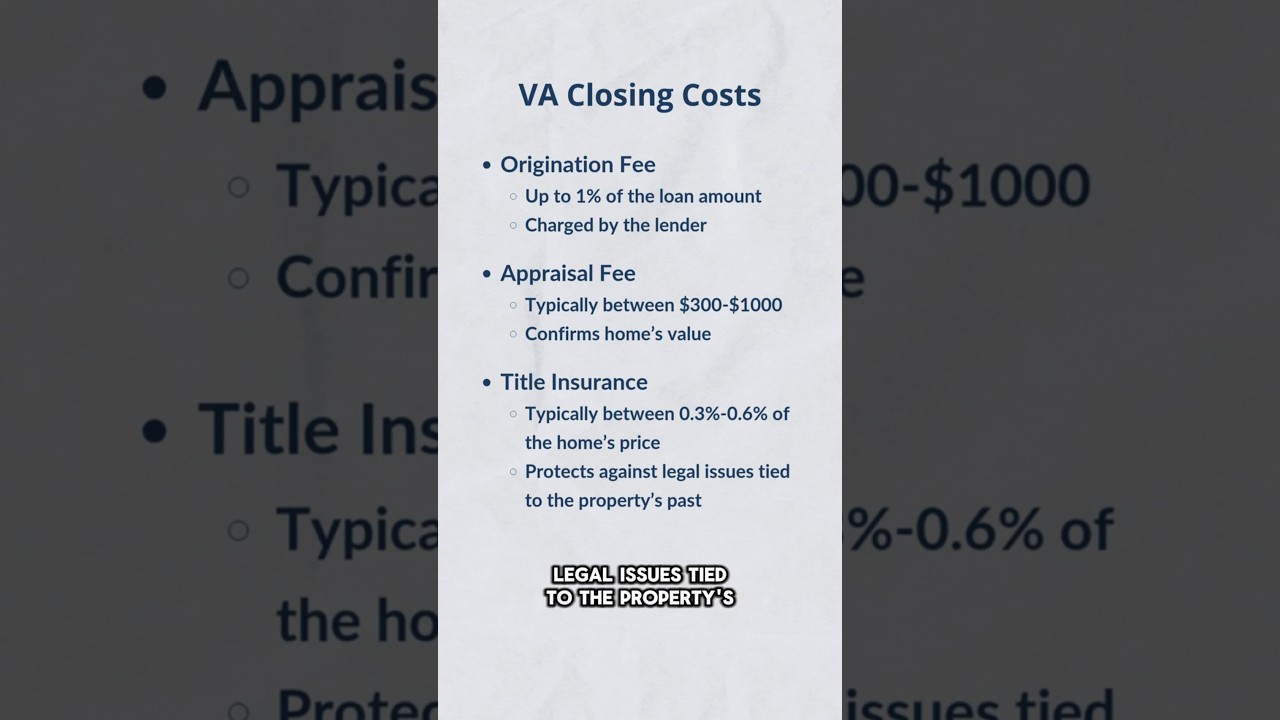 VA Closing Costs

• Origination Fee
  ○ Up to 1% of the loan amount
  ○ Charged by the lender

• Appraisal Fee
  ○ Typically between \$300-\$1000
  ○ Confirms home's value

• Title Insurance
  ○ Typically between 0.3%-0.6% of the home's price
  ○ Protects against legal issues tied to the property's past

LEGAL ISSUES TIED TO THE PROPERTY'S